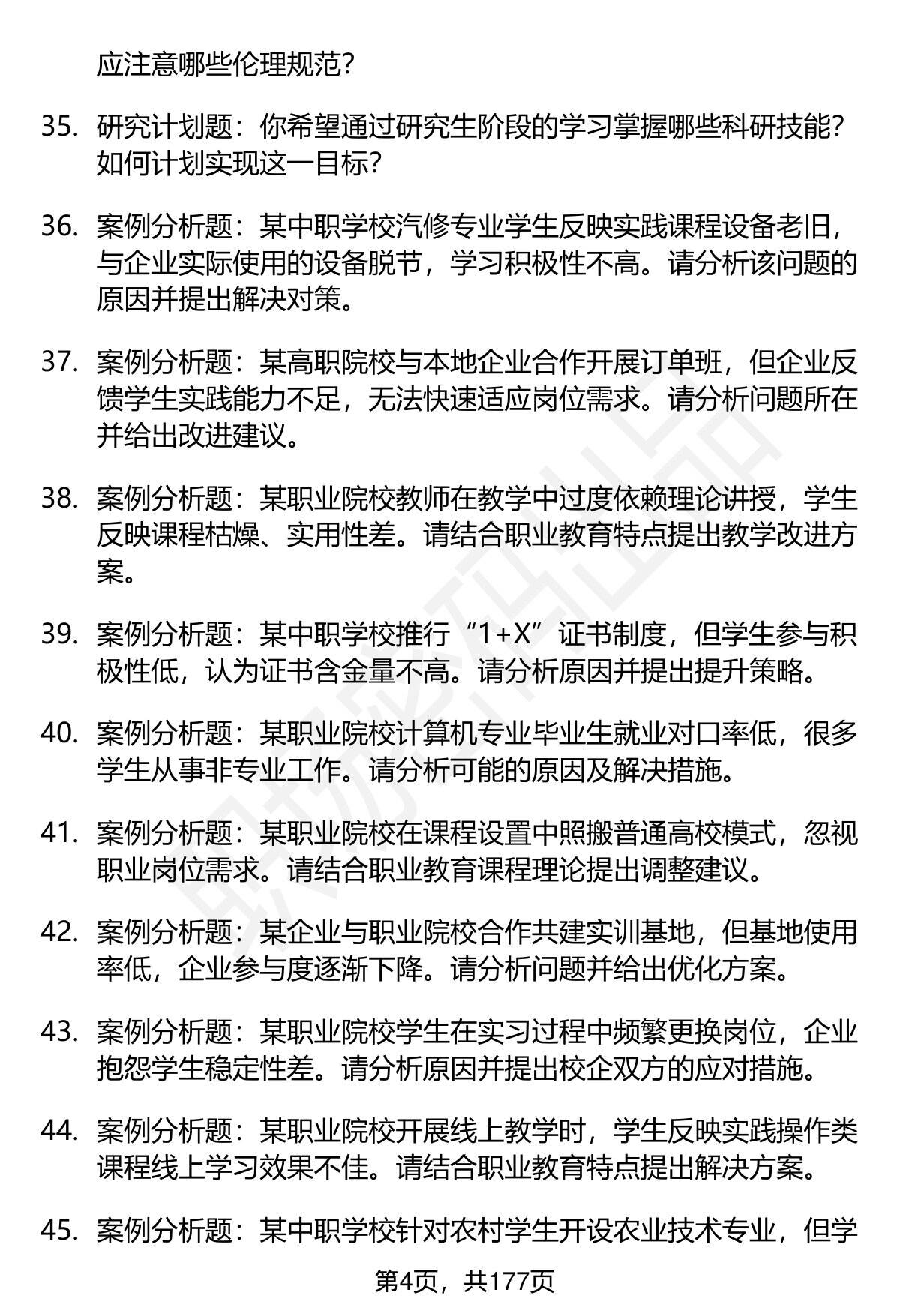 应注意哪些伦理规范？

35. 研究计划题：你希望通过研究生阶段的学习掌握哪些科研技能？如何计划实现这一目标？

36. 案例分析题：某中职学校汽修专业学生反映实践课程设备老旧，与企业实际使用的设备脱节，学习积极性不高。请分析该问题的原因并提出解决对策。

37. 案例分析题：某高职院校与本地企业合作开展订单班，但企业反馈学生实践能力不足，无法快速适应岗位需求。请分析问题所在并给出改进建议。

38. 案例分析题：某职业院校教师在教学中过度依赖理论讲授，学生反映课程枯燥、实用性差。请结合职业教育特点提出教学改进方案。

39. 案例分析题：某中职学校推行“1+X”证书制度，但学生参与积极性低，认为证书含金量不高。请分析原因并提出提升策略。

40. 案例分析题：某职业院校计算机专业毕业生就业对口率低，很多学生从事非专业工作。请分析可能的原因及解决措施。

41. 案例分析题：某职业院校在课程设置中照搬普通高校模式，忽视职业岗位需求。请结合职业教育课程理论提出调整建议。

42. 案例分析题：某企业与职业院校合作共建实训基地，但基地使用率低，企业参与度逐渐下降。请分析问题并给出优化方案。

43. 案例分析题：某职业院校学生在实习过程中频繁更换岗位，企业抱怨学生稳定性差。请分析原因并提出校企双方的应对措施。

44. 案例分析题：某职业院校开展线上教学时，学生反映实践操作类课程线上学习效果不佳。请结合职业教育特点提出解决方案。

45. 案例分析题：某中职学校针对农村学生开设农业技术专业，但学

第4页，共177页